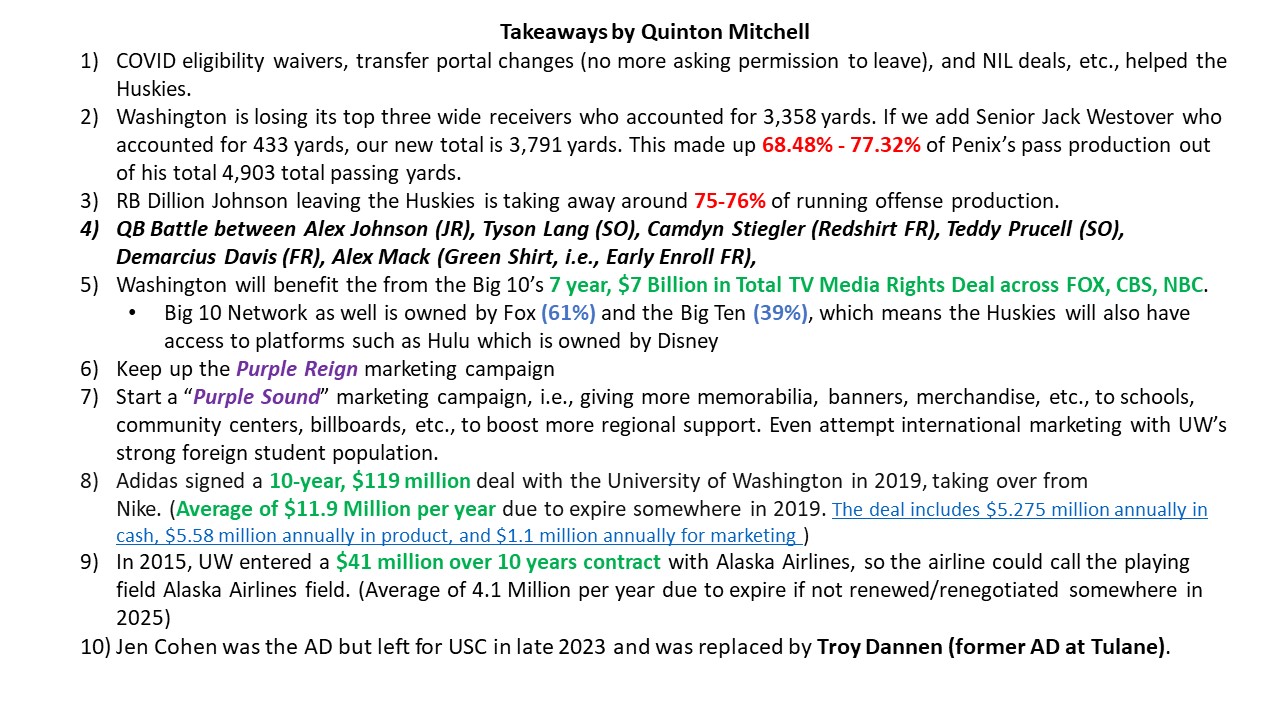 Takeaways by Quinton Mitchell

1) COVID eligibility waivers, transfer portal changes (no more asking permission to leave), and NIL deals, etc., helped the Huskies.

2) Washington is losing its top three wide receivers who accounted for 3,358 yards. If we add Senior Jack Westover who accounted for 433 yards, our new total is 3,791 yards. This made up 68.48% - 77.32% of Penix's pass production out of his total 4,903 total passing yards.

3) RB Dillion Johnson leaving the Huskies is taking away around 75-76% of running offense production.

4) QB Battle between Alex Johnson (JR), Tyson Lang (SO), Camdyn Stiegler (Redshirt FR), Teddy Prucell (SO), Demarcius Davis (FR), Alex Mack (Green Shirt, i.e., Early Enroll FR),

5) Washington will benefit the from the Big 10's 7 year, $7 Billion in Total TV Media Rights Deal across FOX, CBS, NBC.

• Big 10 Network as well is owned by Fox (61%) and the Big Ten (39%), which means the Huskies will also have access to platforms such as Hulu which is owned by Disney

6) Keep up the Purple Reign marketing campaign

7) Start a "Purple Sound" marketing campaign, i.e., giving more memorabilia, banners, merchandise, etc., to schools, community centers, billboards, etc., to boost more regional support. Even attempt international marketing with UW's strong foreign student population.

8) Adidas signed a 10-year, $119 million deal with the University of Washington in 2019, taking over from Nike. (Average of $11.9 Million per year due to expire somewhere in 2019. The deal includes $5.275 million annually in cash, $5.58 million annually in product, and $1.1 million annually for marketing )

9) In 2015, UW entered a $41 million over 10 years contract with Alaska Airlines, so the airline could call the playing field Alaska Airlines field. (Average of 4.1 Million per year due to expire if not renewed/renegotiated somewhere in 2025)

10) Jen Cohen was the AD but left for USC in late 2023 and was replaced by Troy Dannen (former AD at Tulane).